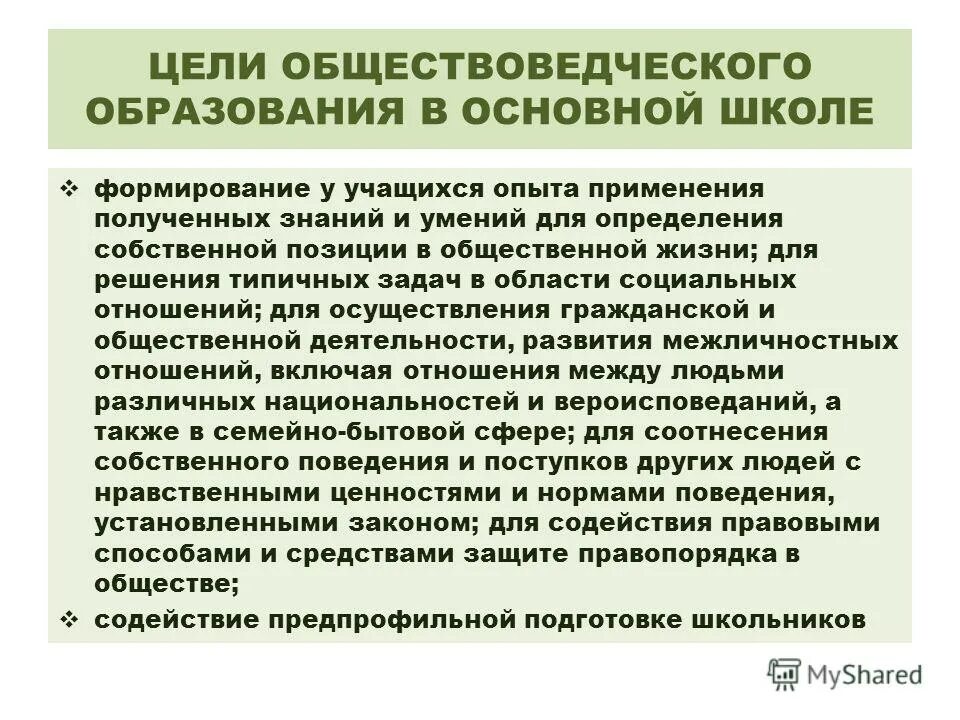 ЦЕЛИ ОБЩЕСТВОВЕДЧЕСКОГО ОБРАЗОВАНИЯ В ОСНОВНОЙ ШКОЛЕ

❖ формирование у учащихся опыта применения полученных знаний и умений для определения собственной позиции в общественной жизни; для решения типичных задач в области социальных отношений; для осуществления гражданской и общественной деятельности, развития межличностных отношений, включая отношения между людьми различных национальностей и вероисповеданий, а также в семейно-бытовой сфере; для соотнесения собственного поведения и поступков других людей с нравственными ценностями и нормами поведения, установленными законом; для содействия правовыми способами и средствами защите правопорядка в обществе;

❖ содействие предпрофильной подготовке школьников

MyShared